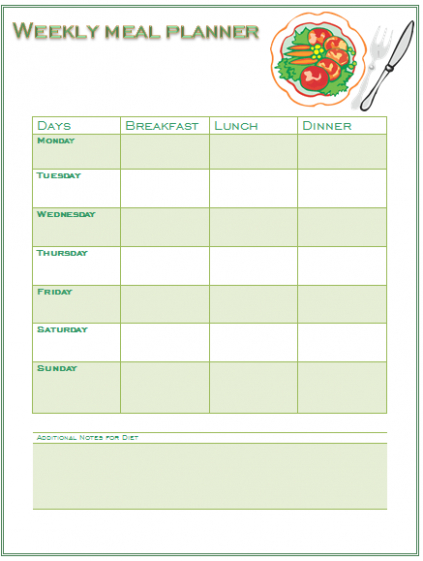 Weekly meal planner

| Days | Breakfast | Lunch | Dinner |
|---|---|---|---|
| Monday | | | |
| Tuesday | | | |
| Wednesday | | | |
| Thursday | | | |
| Friday | | | |
| Saturday | | | |
| Sunday | | | |

Additional Notes for Diet